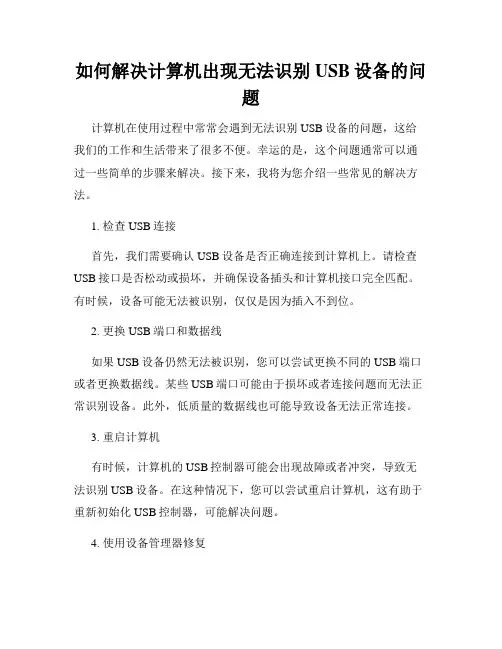 如何解决计算机出现无法识别 USB 设备的问题

计算机在使用过程中常常会遇到无法识别 USB 设备的问题，这给我们的工作和生活带来了很多不便。幸运的是，这个问题通常可以通过一些简单的步骤来解决。接下来，我将为您介绍一些常见的解决方法。

1. 检查 USB 连接

首先，我们需要确认 USB 设备是否正确连接到计算机上。请检查 USB 接口是否松动或损坏，并确保设备插头和计算机接口完全匹配。有时候，设备可能无法被识别，仅仅是因为插入不到位。

2. 更换 USB 端口和数据线

如果 USB 设备仍然无法被识别，您可以尝试更换不同的 USB 端口或者更换数据线。某些 USB 端口可能由于损坏或者连接问题而无法正常识别设备。此外，低质量的数据线也可能导致设备无法正常连接。

3. 重启计算机

有时候，计算机的 USB 控制器可能会出现故障或者冲突，导致无法识别 USB 设备。在这种情况下，您可以尝试重启计算机，这有助于重新初始化 USB 控制器，可能解决问题。

4. 使用设备管理器修复